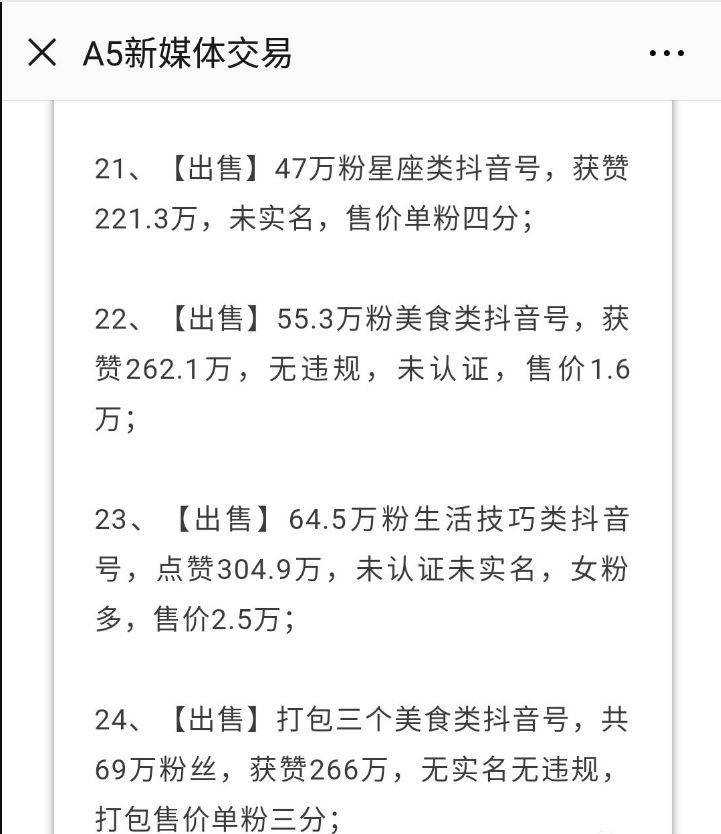 A5新媒体交易

21、【出售】47万粉星座类抖音号，获赞221.3万，未实名，售价单粉四分；

22、【出售】55.3万粉美食类抖音号，获赞262.1万，无违规，未认证，售价1.6万；

23、【出售】64.5万粉生活技巧类抖音号，点赞304.9万，未认证未实名，女粉多，售价2.5万；

24、【出售】打包三个美食类抖音号，共69万粉丝，获赞266万，无实名无违规，打包售价单粉三分；